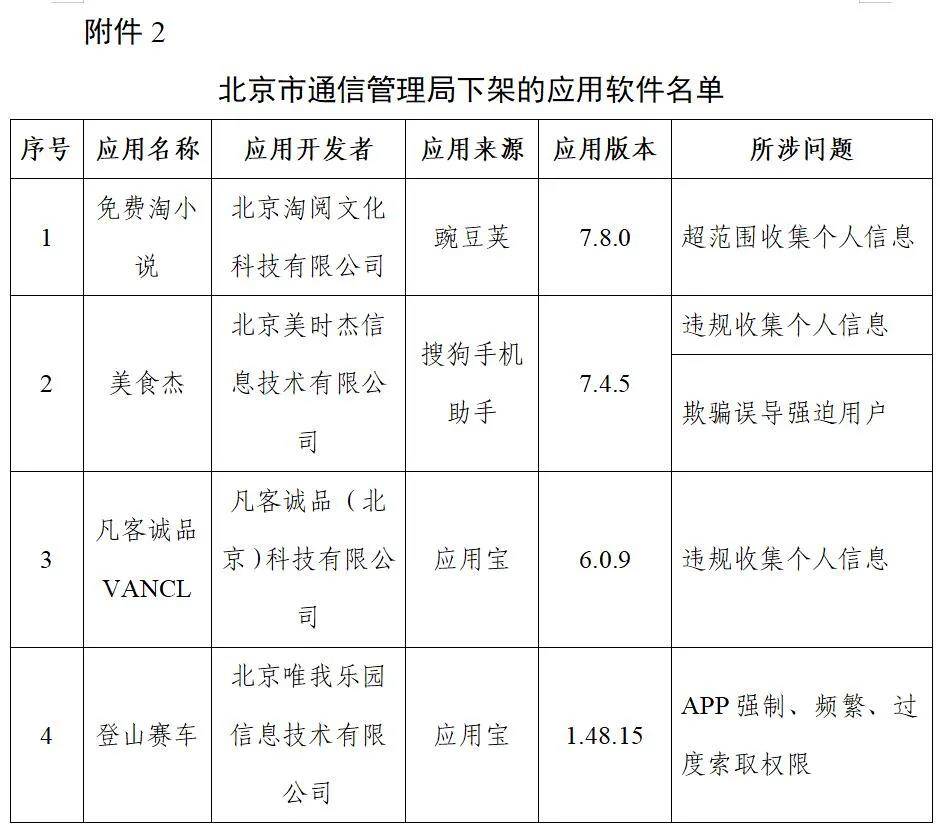 附件2

北京市通信管理局下架的应用软件名单

| 序号 | 应用名称 | 应用开发者 | 应用来源 | 应用版本 | 所涉问题 |
|---|---|---|---|---|---|
| 1 | 免费淘小说 | 北京淘阅文化科技有限公司 | 豌豆荚 | 7.8.0 | 超范围收集个人信息 |
| 2 | 美食杰 | 北京美时杰信息技术有限公司 | 搜狗手机助手 | 7.4.5 | 违规收集个人信息 |
| | | | | | 欺骗误导强迫用户 |
| 3 | 凡客诚品VANCL | 凡客诚品(北京)科技有限公司 | 应用宝 | 6.0.9 | 违规收集个人信息 |
| 4 | 登山赛车 | 北京唯我乐园信息技术有限公司 | 应用宝 | 1.48.15 | APP强制、频繁、过度索取权限 |